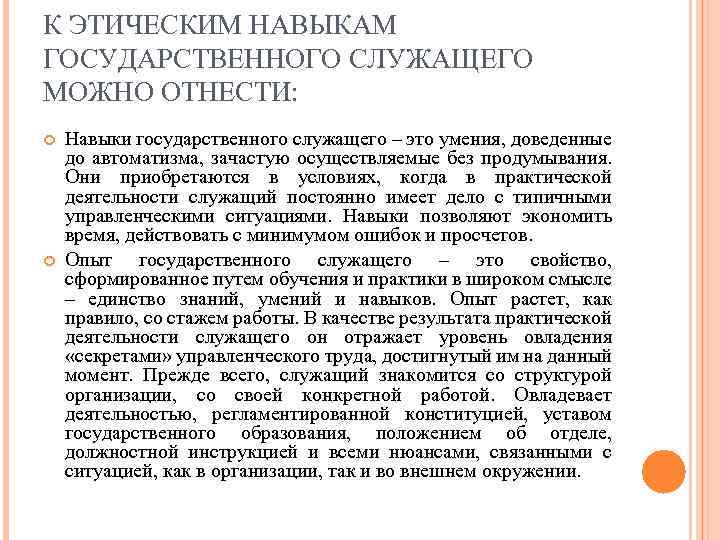 К ЭТИЧЕСКИМ НАВЫКАМ ГОСУДАРСТВЕННОГО СЛУЖАЩЕГО МОЖНО ОТНЕСТИ:

Навыки государственного служащего – это умения, доведенные до автоматизма, зачастую осуществляемые без продумывания. Они приобретаются в условиях, когда в практической деятельности служащий постоянно имеет дело с типичными управленческими ситуациями. Навыки позволяют экономить время, действовать с минимумом ошибок и просчетов.

Опыт государственного служащего – это свойство, сформированное путем обучения и практики в широком смысле – единство знаний, умений и навыков. Опыт растет, как правило, со стажем работы. В качестве результата практической деятельности служащего он отражает уровень овладения «секретами» управленческого труда, достигнутый им на данный момент. Прежде всего, служащий знакомится со структурой организации, со своей конкретной работой. Овладевает деятельностью, регламентированной конституцией, уставом государственного образования, положением об отделе, должностной инструкцией и всеми нюансами, связанными с ситуацией, как в организации, так и во внешнем окружении.